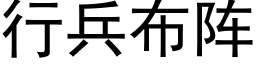 行兵布阵